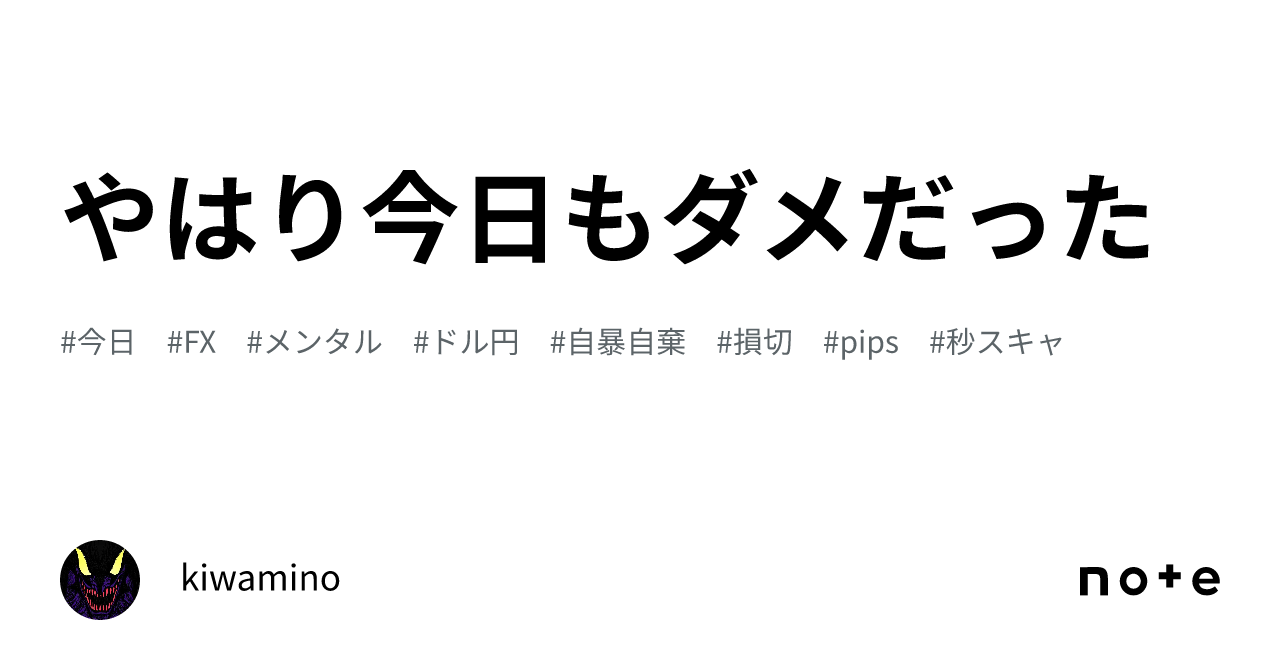 やはり今日もダメだった

#今日　#FX　#メンタル　#ドル円　#自暴自棄　#損切　#pips　#秒スキャ

kiwamino

note